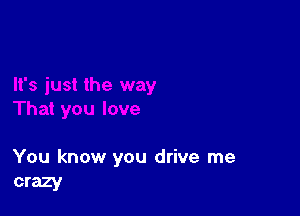 It's just the way
That you love

You know you drive me
crazy